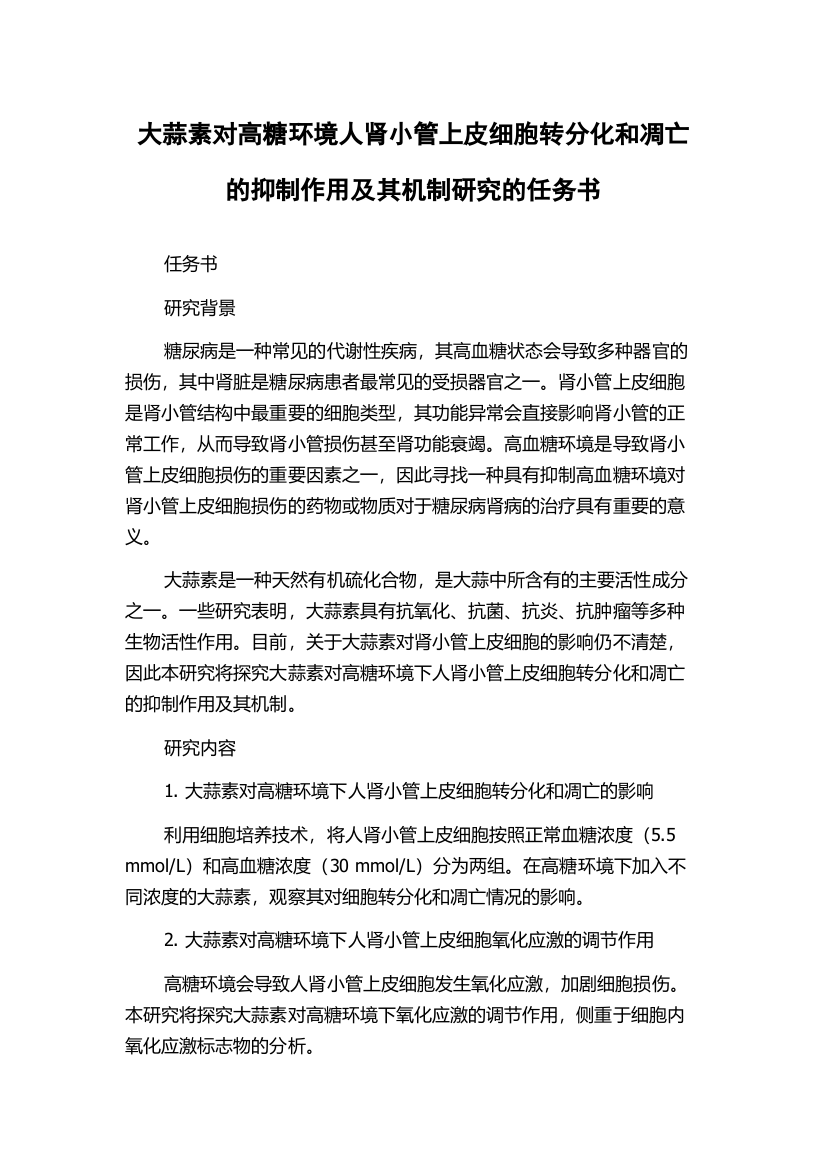 大蒜素对高糖环境人肾小管上皮细胞转分化和凋亡的抑制作用及其机制研究的任务书

任务书

研究背景

糖尿病是一种常见的代谢性疾病，其高血糖状态会导致多种器官的损伤，其中肾脏是糖尿病患者最常见的受损器官之一。肾小管上皮细胞是肾小管结构中最重要的细胞类型，其功能异常会直接影响肾小管的正常工作，从而导致肾小管损伤甚至肾功能衰竭。高血糖环境是导致肾小管上皮细胞损伤的重要因素之一，因此寻找一种具有抑制高血糖环境对肾小管上皮细胞损伤的药物或物质对于糖尿病肾病的治疗具有重要的意义。

大蒜素是一种天然有机硫化合物，是大蒜中所含有的主要活性成分之一。一些研究表明，大蒜素具有抗氧化、抗菌、抗炎、抗肿瘤等多种生物活性作用。目前，关于大蒜素对肾小管上皮细胞的影响仍不清楚，因此本研究将探究大蒜素对高糖环境下人肾小管上皮细胞转分化和凋亡的抑制作用及其机制。

研究内容

1. 大蒜素对高糖环境下人肾小管上皮细胞转分化和凋亡的影响

利用细胞培养技术，将人肾小管上皮细胞按照正常血糖浓度（5.5 mmol/L）和高血糖浓度（30 mmol/L）分为两组。在高糖环境下加入不同浓度的大蒜素，观察其对细胞转分化和凋亡情况的影响。

2. 大蒜素对高糖环境下人肾小管上皮细胞氧化应激的调节作用

高糖环境会导致人肾小管上皮细胞发生氧化应激，加剧细胞损伤。本研究将探究大蒜素对高糖环境下氧化应激的调节作用，侧重于细胞内氧化应激标志物的分析。